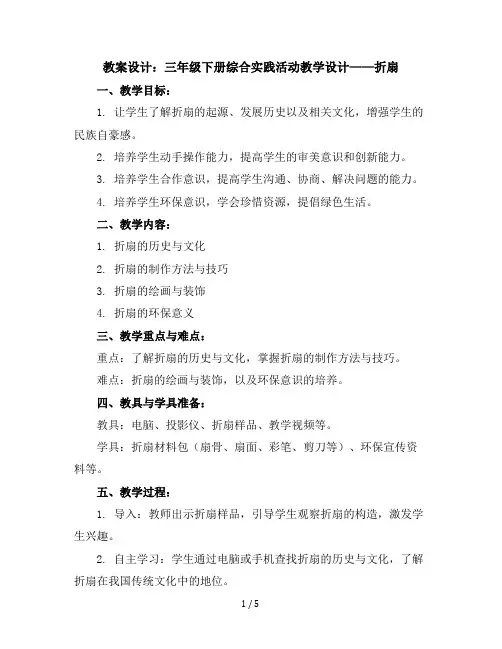 教案设计：三年级下册综合实践活动教学设计——折扇

一、教学目标：

1. 让学生了解折扇的起源、发展历史以及相关文化，增强学生的民族自豪感。

2. 培养学生动手操作能力，提高学生的审美意识和创新能力。

3. 培养学生合作意识，提高学生沟通、协商、解决问题的能力。

4. 培养学生环保意识，学会珍惜资源，提倡绿色生活。

二、教学内容：

1. 折扇的历史与文化

2. 折扇的制作方法与技巧

3. 折扇的绘画与装饰

4. 折扇的环保意义

三、教学重点与难点：

重点：了解折扇的历史与文化，掌握折扇的制作方法与技巧。

难点：折扇的绘画与装饰，以及环保意识的培养。

四、教具与学具准备：

教具：电脑、投影仪、折扇样品、教学视频等。

学具：折扇材料包（扇骨、扇面、彩笔、剪刀等）、环保宣传资料等。

五、教学过程：

1. 导入：教师出示折扇样品，引导学生观察折扇的构造，激发学生兴趣。

2. 自主学习：学生通过电脑或手机查找折扇的历史与文化，了解折扇在我国传统文化中的地位。

1 / 5